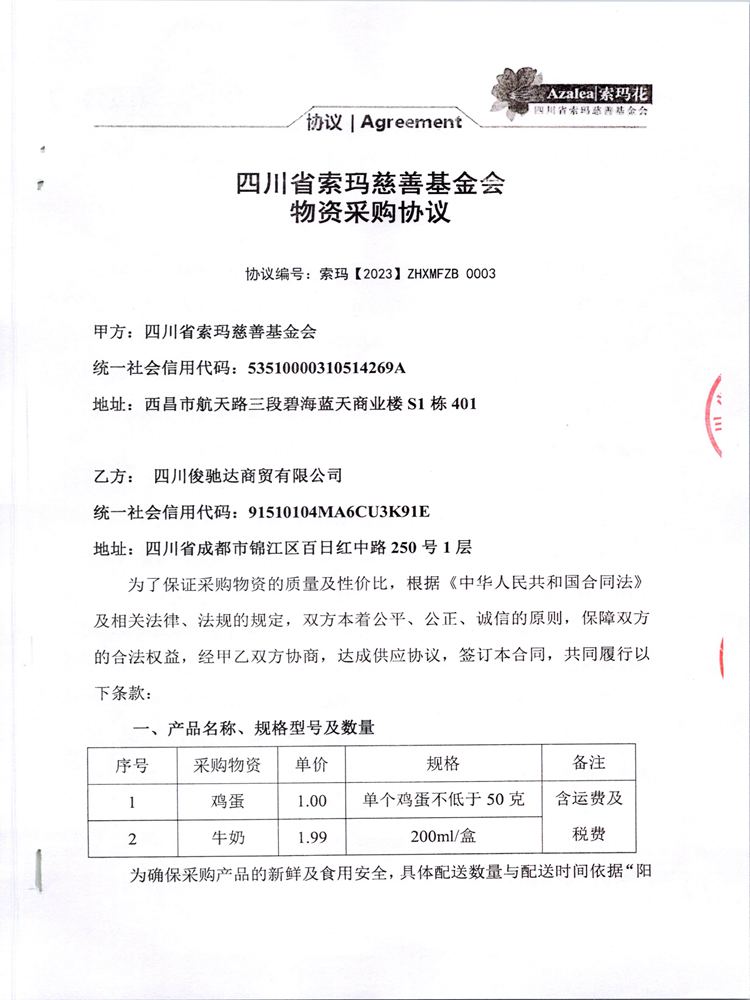 Azalea|索玛花
四川省索玛慈善基金会

协议 | Agreement

四川省索玛慈善基金会
物资采购协议

协议编号：索玛【2023】ZHXMFZB 0003

甲方：四川省索玛慈善基金会

统一社会信用代码：53510000310514269A

地址：西昌市航天路三段碧海蓝天商业楼 S1 栋 401

乙方： 四川俊驰达商贸有限公司

统一社会信用代码：91510104MA6CU3K91E

地址：四川省成都市锦江区百日红中路 250 号 1 层

为了保证采购物资的质量及性价比，根据《中华人民共和国合同法》及相关法律、法规的规定，双方本着公平、公正、诚信的原则，保障双方的合法权益，经甲乙双方协商，达成供应协议，签订本合同，共同履行以下条款：

一、产品名称、规格型号及数量

| 序号 | 采购物资 | 单价 | 规格 | 备注 |
|---|---|---|---|---|
| 1 | 鸡蛋 | 1.00 | 单个鸡蛋不低于 50 克 | 含运费及税费 |
| 2 | 牛奶 | 1.99 | 200ml/盒 | |

为确保采购产品的新鲜及食用安全，具体配送数量与配送时间依据“阳